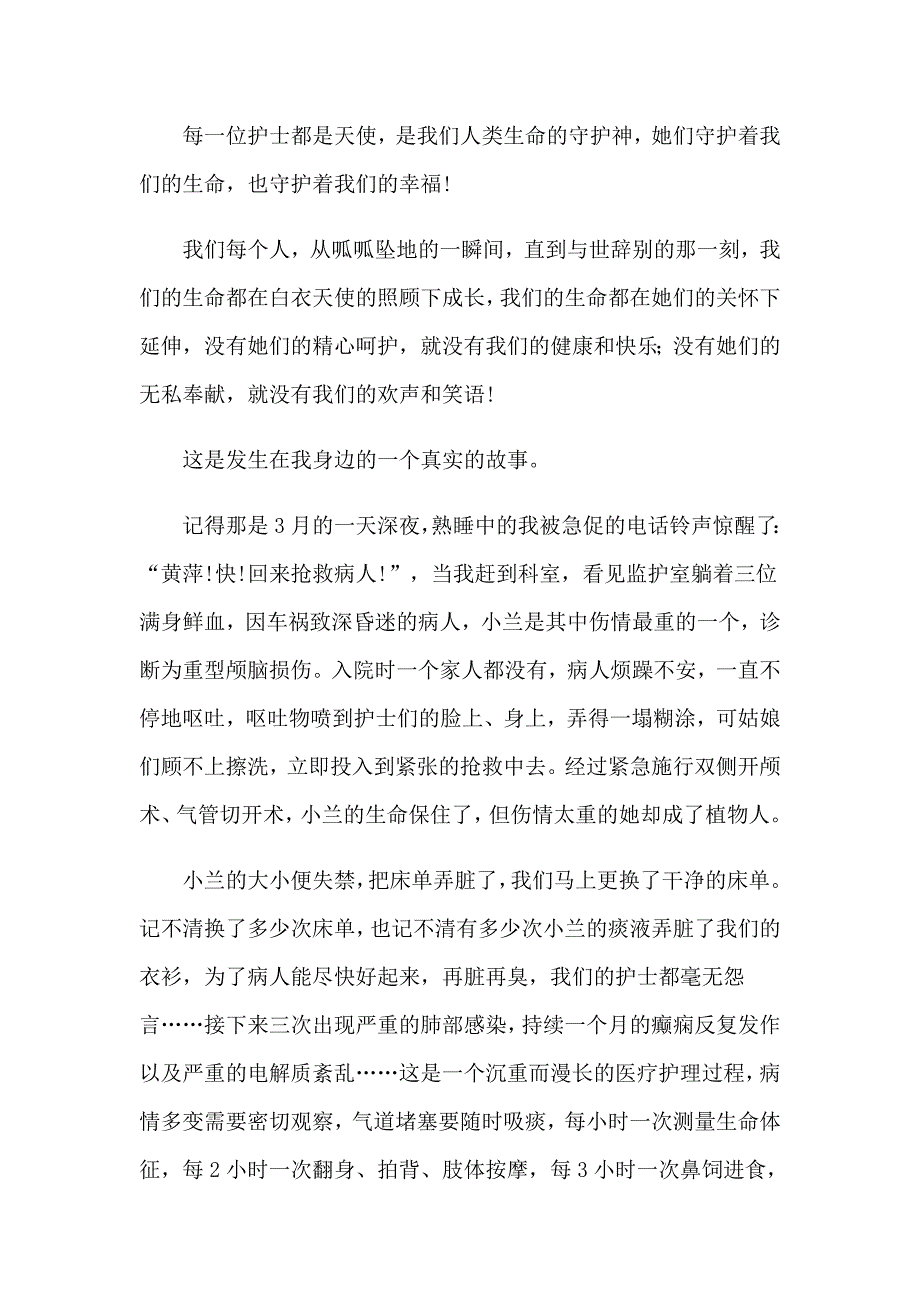 每一位护士都是天使，是我们人类生命的守护神，她们守护着我们的生命，也守护着我们的幸福!

我们每个人，从呱呱坠地的一瞬间，直到与世辞别的那一刻，我们的生命都在白衣天使的照顾下成长，我们的生命都在她们的关怀下延伸，没有她们的精心呵护，就没有我们的健康和快乐;没有她们的无私奉献，就没有我们的欢声和笑语!

这是发生在我身边的一个真实的故事。

记得那是3月的一天深夜，熟睡中的我被急促的电话铃声惊醒了:“黄萍!快!回来抢救病人!”，当我赶到科室，看见监护室躺着三位满身鲜血，因车祸致深昏迷的病人，小兰是其中伤情最重的一个，诊断为重型颅脑损伤。入院时一个家人都没有，病人烦躁不安，一直不停地呕吐，呕吐物喷到护士们的脸上、身上，弄得一塌糊涂，可姑娘们顾不上擦洗，立即投入到紧张的抢救中去。经过紧急施行双侧开颅术、气管切开术，小兰的生命保住了，但伤情太重的她却成了植物人。

小兰的大小便失禁，把床单弄脏了，我们马上更换了干净的床单。记不清换了多少次床单，也记不清有多少次小兰的痰液弄脏了我们的衣衫，为了病人能尽快好起来，再脏再臭，我们的护士都毫无怨言……接下来三次出现严重的肺部感染，持续一个月的癫痫反复发作以及严重的电解质紊乱……这是一个沉重而漫长的医疗护理过程，病情多变需要密切观察，气道堵塞要随时吸痰，每小时一次测量生命体征，每2小时一次翻身、拍背、肢体按摩，每3小时一次鼻饲进食，